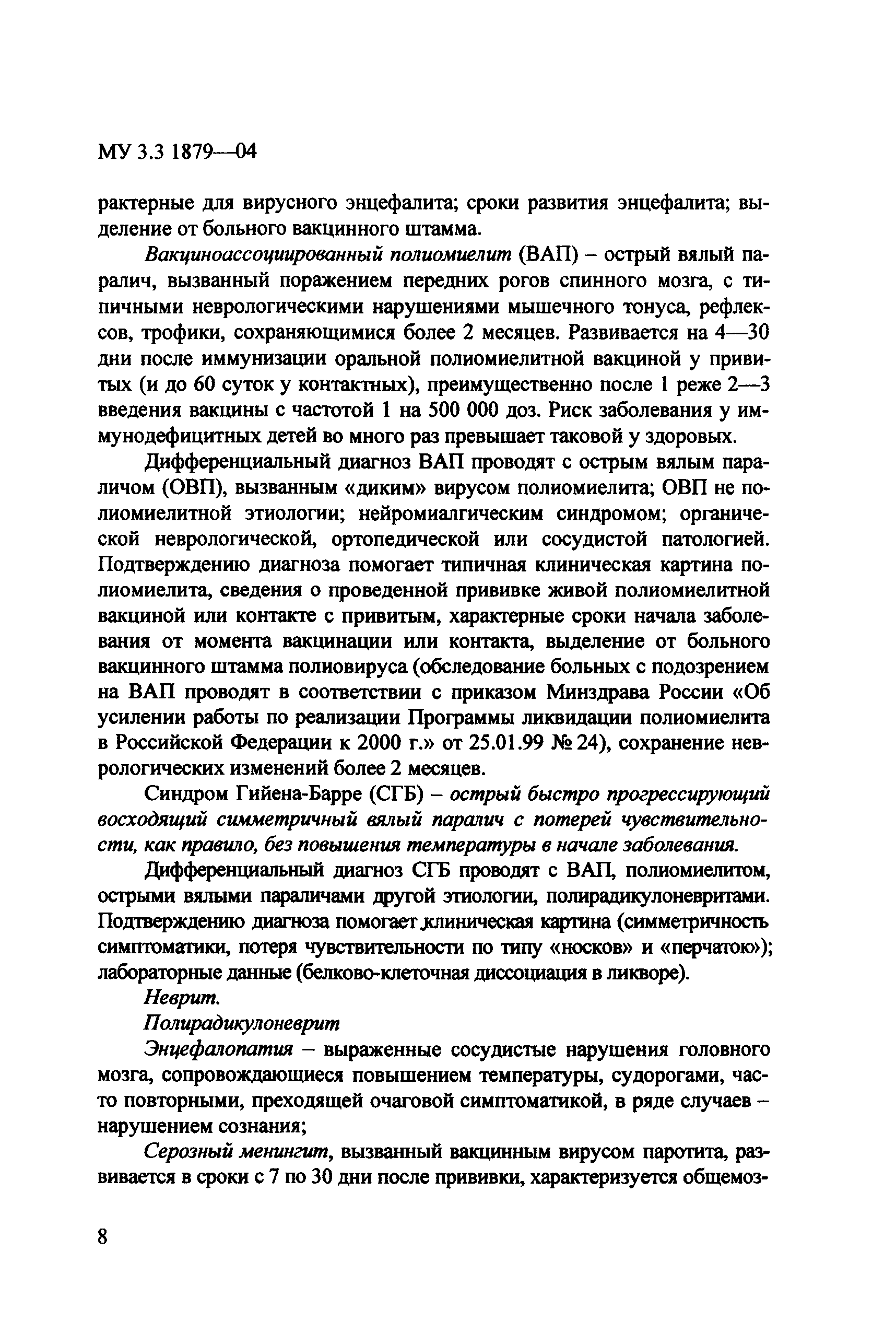 МУ 3.3 1879—04

рактерные для вирусного энцефалита; сроки развития энцефалита; выделение от больного вакцинного штамма.

Вакциноассоциированный полиомиелит (ВАП) – острый вялый паралич, вызванный поражением передних рогов спинного мозга, с типичными неврологическими нарушениями мышечного тонуса, рефлексов, трофики, сохраняющимися более 2 месяцев. Развивается на 4—30 дни после иммунизации оральной полиомиелитной вакциной у привитых (и до 60 суток у контактных), преимущественно после 1 реже 2—3 введения вакцины с частотой 1 на 500 000 доз. Риск заболевания у иммунодефицитных детей во много раз превышает таковой у здоровых.

Дифференциальный диагноз ВАП проводят с острым вялым параличом (ОВП), вызванным «диким» вирусом полиомиелита; ОВП не полиомиелитной этиологии; нейромиалгическим синдромом; органической неврологической, ортопедической или сосудистой патологией. Подтверждению диагноза помогает типичная клиническая картина полиомиелита, сведения о проведенной прививке живой полиомиелитной вакциной или контакте с привитым, характерные сроки начала заболевания от момента вакцинации или контакта, выделение от больного вакцинного штамма полиовируса (обследование больных с подозрением на ВАП проводят в соответствии с приказом Минздрава России «Об усилении работы по реализации Программы ликвидации полиомиелита в Российской Федерации к 2000 г.» от 25.01.99 № 24), сохранение неврологических изменений более 2 месяцев.

Синдром Гийена-Барре (СГБ) – острый быстро прогрессирующий восходящий симметричный вялый паралич с потерей чувствительности, как правило, без повышения температуры в начале заболевания.

Дифференциальный диагноз СГБ проводят с ВАП, полиомиелитом, острыми вялыми параличами другой этиологии, полирадикулоневритами. Подтверждению диагноза помогает клиническая картина (симметричность симптоматики, потеря чувствительности по типу «носков» и «перчаток»); лабораторные данные (белково-клеточная диссоциация в ликворе).

Неврит.

Полирадикулоневрит

Энцефалопатия – выраженные сосудистые нарушения головного мозга, сопровождающиеся повышением температуры, судорогами, часто повторными, преходящей очаговой симптоматикой, в ряде случаев – нарушением сознания;

Серозный менингит, вызванный вакцинным вирусом паротита, развивается в сроки с 7 по 30 дни после прививки, характеризуется общемоз-

8